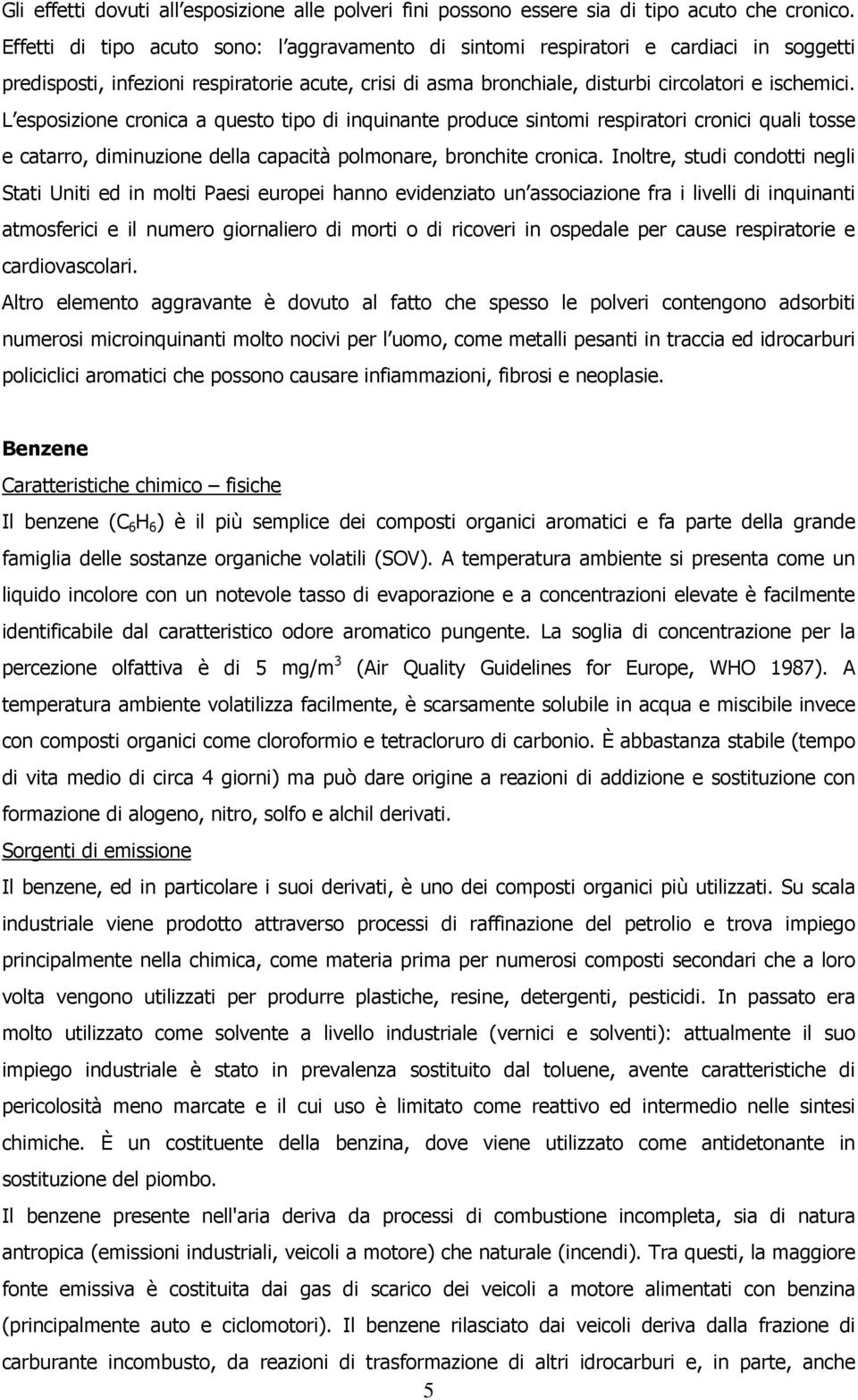 Gli effetti dovuti all'esposizione alle polveri fini possono essere sia di tipo acuto che cronico. Effetti di tipo acuto sono: l'aggravamento di sintomi respiratori e cardiaci in soggetti predisposti, infezioni respiratorie acute, crisi di asma bronchiale, disturbi circolatori e ischemici. L'esposizione cronica a questo tipo di inquinante produce sintomi respiratori cronici quali tosse e catarro, diminuzione della capacità polmonare, bronchite cronica. Inoltre, studi condotti negli Stati Uniti ed in molti Paesi europei hanno evidenziato un'associazione fra i livelli di inquinanti atmosferici e il numero giornaliero di morti o di ricoveri in ospedale per cause respiratorie e cardiovascolari.

Altro elemento aggravante è dovuto al fatto che spesso le polveri contengono adsorbiti numerosi microinquinanti molto nocivi per l'uomo, come metalli pesanti in traccia ed idrocarburi policiclici aromatici che possono causare infiammazioni, fibrosi e neoplasie.

Benzene

Caratteristiche chimico – fisiche

Il benzene ($C_6H_6$) è il più semplice dei composti organici aromatici e fa parte della grande famiglia delle sostanze organiche volatili (SOV). A temperatura ambiente si presenta come un liquido incolore con un notevole tasso di evaporazione e a concentrazioni elevate è facilmente identificabile dal caratteristico odore aromatico pungente. La soglia di concentrazione per la percezione olfattiva è di 5 mg/m$^3$ (Air Quality Guidelines for Europe, WHO 1987). A temperatura ambiente volatilizza facilmente, è scarsamente solubile in acqua e miscibile invece con composti organici come cloroformio e tetracloruro di carbonio. È abbastanza stabile (tempo di vita medio di circa 4 giorni) ma può dare origine a reazioni di addizione e sostituzione con formazione di alogeno, nitro, solfo e alchil derivati.

Sorgenti di emissione

Il benzene, ed in particolare i suoi derivati, è uno dei composti organici più utilizzati. Su scala industriale viene prodotto attraverso processi di raffinazione del petrolio e trova impiego principalmente nella chimica, come materia prima per numerosi composti secondari che a loro volta vengono utilizzati per produrre plastiche, resine, detergenti, pesticidi. In passato era molto utilizzato come solvente a livello industriale (vernici e solventi): attualmente il suo impiego industriale è stato in prevalenza sostituito dal toluene, avente caratteristiche di pericolosità meno marcate e il cui uso è limitato come reattivo ed intermedio nelle sintesi chimiche. È un costituente della benzina, dove viene utilizzato come antidetonante in sostituzione del piombo.

Il benzene presente nell'aria deriva da processi di combustione incompleta, sia di natura antropica (emissioni industriali, veicoli a motore) che naturale (incendi). Tra questi, la maggiore fonte emissiva è costituita dai gas di scarico dei veicoli a motore alimentati con benzina (principalmente auto e ciclomotori). Il benzene rilasciato dai veicoli deriva dalla frazione di carburante incombusto, da reazioni di trasformazione di altri idrocarburi e, in parte, anche

5